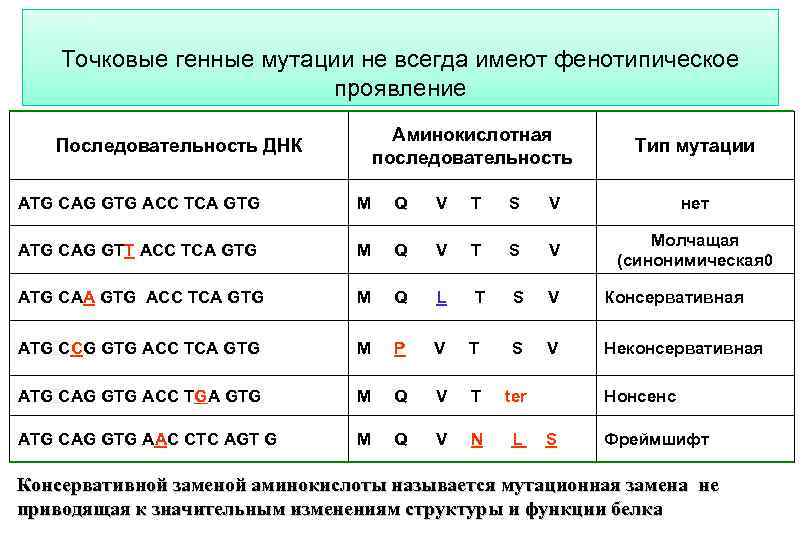 Точковые генные мутации не всегда имеют фенотипическое проявление

| Последовательность ДНК | Аминокислотная последовательность | Тип мутации |
|---|---|---|
| ATG CAG GTG ACC TCA GTG | M Q V T S V | нет |
| ATG CAG GTT ACC TCA GTG | M Q V T S V | Молчащая (синонимическая0 |
| ATG CAA GTG ACC TCA GTG | M Q L T S V | Консервативная |
| ATG CCG GTG ACC TCA GTG | M P V T S V | Неконсервативная |
| ATG CAG GTG ACC TGA GTG | M Q V T ter | Нонсенс |
| ATG CAG GTG AAC CTC AGT G | M Q V N L S | Фреймшифт |

Консервативной заменой аминокислоты называется мутационная замена не приводящая к значительным изменениям структуры и функции белка